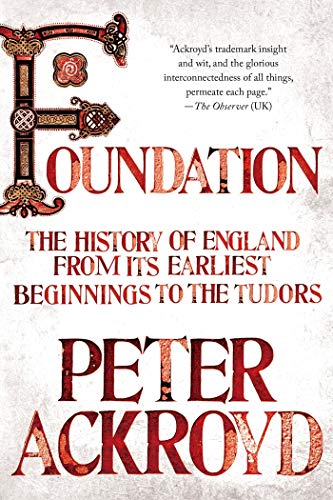 "Ackroyd's trademark insight and wit, and the glorious interconnectedness of all things, permeate each page."
—The Observer (UK)

FOUNDATION

THE HISTORY OF ENGLAND FROM ITS EARLIEST BEGINNINGS TO THE TUDORS

PETER ACKROYD